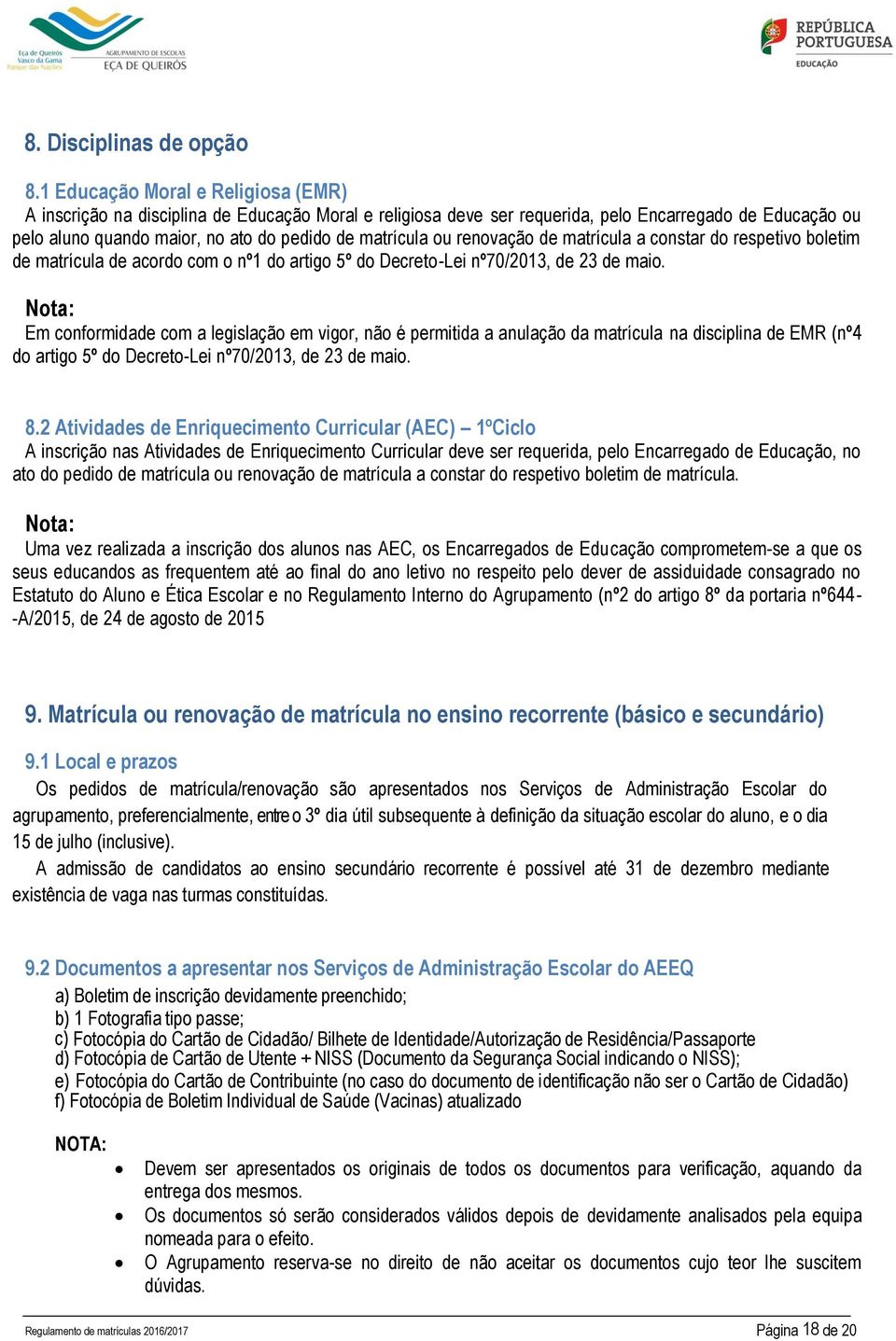 Eça de Queirós Vasco da Gama Parque das Nações
AGRUPAMENTO DE ESCOLAS EÇA DE QUEIRÓS

REPÚBLICA PORTUGUESA
EDUCAÇÃO

8. Disciplinas de opção

8.1 Educação Moral e Religiosa (EMR)
A inscrição na disciplina de Educação Moral e religiosa deve ser requerida, pelo Encarregado de Educação ou pelo aluno quando maior, no ato do pedido de matrícula ou renovação de matrícula a constar do respetivo boletim de matrícula de acordo com o nº1 do artigo 5º do Decreto-Lei nº70/2013, de 23 de maio.

Nota:
Em conformidade com a legislação em vigor, não é permitida a anulação da matrícula na disciplina de EMR (nº4 do artigo 5º do Decreto-Lei nº70/2013, de 23 de maio.

8.2 Atividades de Enriquecimento Curricular (AEC) – 1ºCiclo
A inscrição nas Atividades de Enriquecimento Curricular deve ser requerida, pelo Encarregado de Educação, no ato do pedido de matrícula ou renovação de matrícula a constar do respetivo boletim de matrícula.

Nota:
Uma vez realizada a inscrição dos alunos nas AEC, os Encarregados de Educação comprometem-se a que os seus educandos as frequentem até ao final do ano letivo no respeito pelo dever de assiduidade consagrado no Estatuto do Aluno e Ética Escolar e no Regulamento Interno do Agrupamento (nº2 do artigo 8º da portaria nº644--A/2015, de 24 de agosto de 2015

9. Matrícula ou renovação de matrícula no ensino recorrente (básico e secundário)

9.1 Local e prazos
Os pedidos de matrícula/renovação são apresentados nos Serviços de Administração Escolar do agrupamento, preferencialmente, entre o 3º dia útil subsequente à definição da situação escolar do aluno, e o dia 15 de julho (inclusive).
A admissão de candidatos ao ensino secundário recorrente é possível até 31 de dezembro mediante existência de vaga nas turmas constituídas.

9.2 Documentos a apresentar nos Serviços de Administração Escolar do AEEQ
a) Boletim de inscrição devidamente preenchido;
b) 1 Fotografia tipo passe;
c) Fotocópia do Cartão de Cidadão/ Bilhete de Identidade/Autorização de Residência/Passaporte
d) Fotocópia de Cartão de Utente + NISS (Documento da Segurança Social indicando o NISS);
e) Fotocópia do Cartão de Contribuinte (no caso do documento de identificação não ser o Cartão de Cidadão)
f) Fotocópia de Boletim Individual de Saúde (Vacinas) atualizado

NOTA:
• Devem ser apresentados os originais de todos os documentos para verificação, aquando da entrega dos mesmos.
• Os documentos só serão considerados válidos depois de devidamente analisados pela equipa nomeada para o efeito.
• O Agrupamento reserva-se no direito de não aceitar os documentos cujo teor lhe suscitem dúvidas.

Regulamento de matrículas 2016/2017
Página 18 de 20